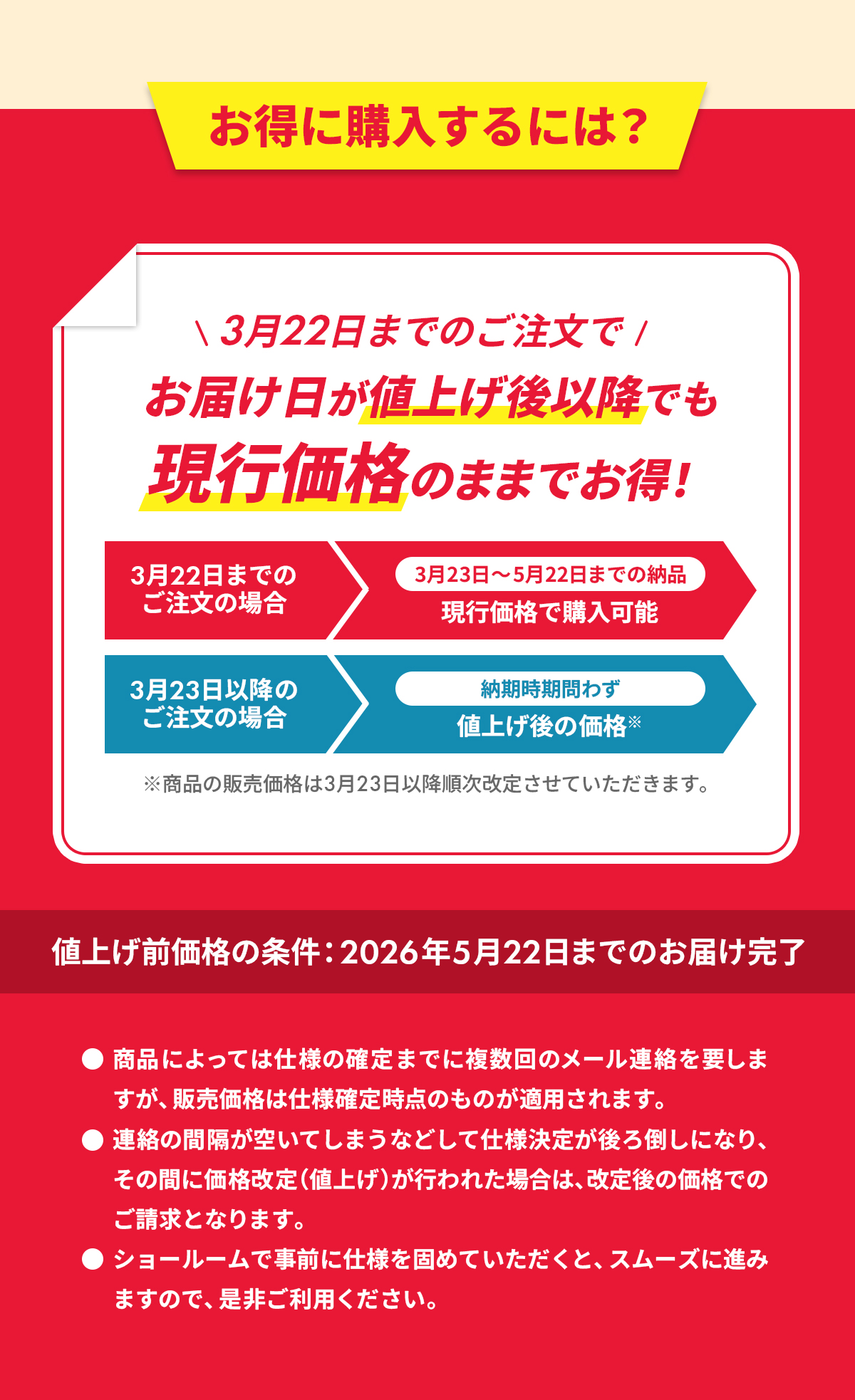 お得に購入するには？

\ 3月22日までのご注文で /
お届け日が値上げ後以降でも
現行価格のままでお得！

3月22日までのご注文の場合

3月23日〜5月22日までの納品
現行価格で購入可能

3月23日以降のご注文の場合

納期時期問わず
値上げ後の価格※

※商品の販売価格は3月23日以降順次改定させていただきます。

値上げ前価格の条件：2026年5月22日までのお届け完了

● 商品によっては仕様の確定までに複数回のメール連絡を要しますが、販売価格は仕様確定時点のものが適用されます。
● 連絡の間隔が空いてしまうなどして仕様決定が後ろ倒しになり、その間に価格改定（値上げ）が行われた場合は、改定後の価格でのご請求となります。
● ショールームで事前に仕様を固めていただくと、スムーズに進みますので、是非ご利用ください。